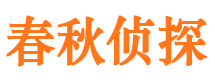 春秋侦探